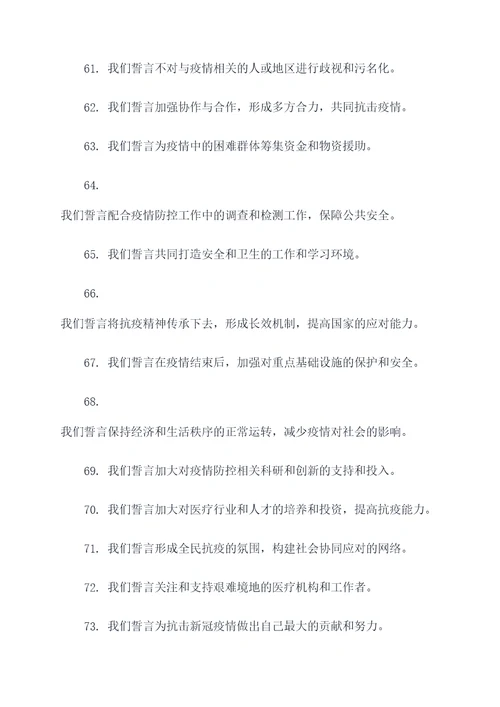 61. 我们誓言不对与疫情相关的人或地区进行歧视和污名化。

62. 我们誓言加强协作与合作，形成多方合力，共同抗击疫情。

63. 我们誓言为疫情中的困难群体筹集资金和物资援助。

64.

我们誓言配合疫情防控工作中的调查和检测工作，保障公共安全。

65. 我们誓言共同打造安全和卫生的工作和学习环境。

66.

我们誓言将抗疫精神传承下去，形成长效机制，提高国家的应对能力。

67. 我们誓言在疫情结束后，加强对重点基础设施的保护和安全。

68.

我们誓言保持经济和生活秩序的正常运转，减少疫情对社会的影响。

69. 我们誓言加大对疫情防控相关科研和创新的支持和投入。

70. 我们誓言加大对医疗行业和人才的培养和投资，提高抗疫能力。

71. 我们誓言形成全民抗疫的氛围，构建社会协同应对的网络。

72. 我们誓言关注和支持艰难境地的医疗机构和工作者。

73. 我们誓言为抗击新冠疫情做出自己最大的贡献和努力。